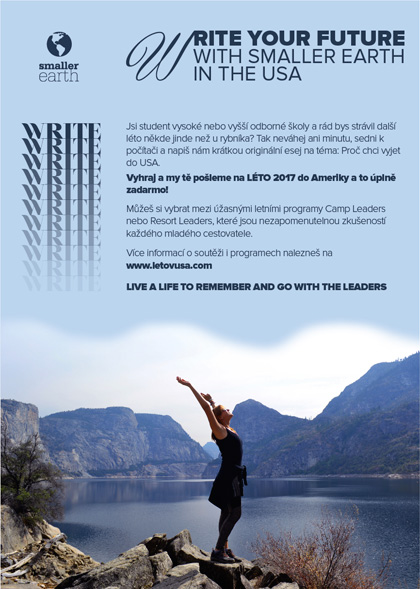 smaller earth

WRITE YOUR FUTURE WITH SMALLER EARTH IN THE USA

WRITE
WRITE
WRITE
WRITE
WRITE
WRITE
WRITE
WRITE
WRITE
WRITE
WRITE

Jsi student vysoké nebo vyšší odborné školy a rád bys strávil další léto někde jinde než u rybníka? Tak neváhej ani minutu, sedni k počítači a napiš nám krátkou originální esej na téma: Proč chci vyjet do USA.

Vyhraj a my tě pošleme na LÉTO 2017 do Ameriky a to úplně zadarmo!

Můžeš si vybrat mezi úžasnými letními programy Camp Leaders nebo Resort Leaders, které jsou nezapomenutelnou zkušeností každého mladého cestovatele.

Více informací o soutěži i programech nalezneš na www.letovusa.com

LIVE A LIFE TO REMEMBER AND GO WITH THE LEADERS